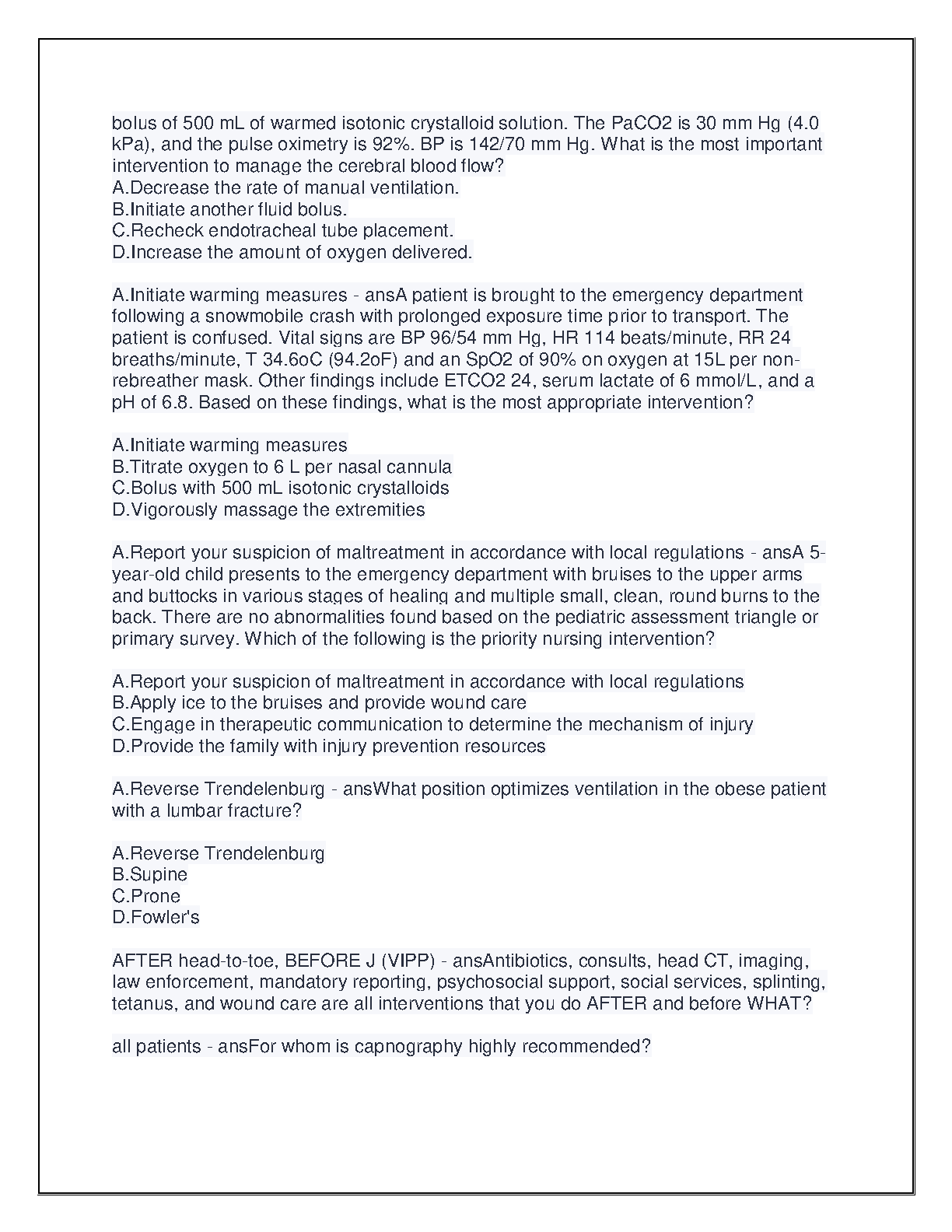 bolus of 500 mL of warmed isotonic crystalloid solution. The PaCO2 is 30 mm Hg (4.0 kPa), and the pulse oximetry is 92%. BP is 142/70 mm Hg. What is the most important intervention to manage the cerebral blood flow?
A.Decrease the rate of manual ventilation.
B.Initiate another fluid bolus.
C.Recheck endotracheal tube placement.
D.Increase the amount of oxygen delivered.

A.Initiate warming measures - ansA patient is brought to the emergency department following a snowmobile crash with prolonged exposure time prior to transport. The patient is confused. Vital signs are BP 96/54 mm Hg, HR 114 beats/minute, RR 24 breaths/minute, T 34.6oC (94.2oF) and an SpO2 of 90% on oxygen at 15L per non-rebreather mask. Other findings include ETCO2 24, serum lactate of 6 mmol/L, and a pH of 6.8. Based on these findings, what is the most appropriate intervention?

A.Initiate warming measures
B.Titrate oxygen to 6 L per nasal cannula
C.Bolus with 500 mL isotonic crystalloids
D.Vigorously massage the extremities

A.Report your suspicion of maltreatment in accordance with local regulations - ansA 5-year-old child presents to the emergency department with bruises to the upper arms and buttocks in various stages of healing and multiple small, clean, round burns to the back. There are no abnormalities found based on the pediatric assessment triangle or primary survey. Which of the following is the priority nursing intervention?

A.Report your suspicion of maltreatment in accordance with local regulations
B.Apply ice to the bruises and provide wound care
C.Engage in therapeutic communication to determine the mechanism of injury
D.Provide the family with injury prevention resources

A.Reverse Trendelenburg - ansWhat position optimizes ventilation in the obese patient with a lumbar fracture?

A.Reverse Trendelenburg
B.Supine
C.Prone
D.Fowler's

AFTER head-to-toe, BEFORE J (VIPP) - ansAntibiotics, consults, head CT, imaging, law enforcement, mandatory reporting, psychosocial support, social services, splinting, tetanus, and wound care are all interventions that you do AFTER and before WHAT?

all patients - ansFor whom is capnography highly recommended?